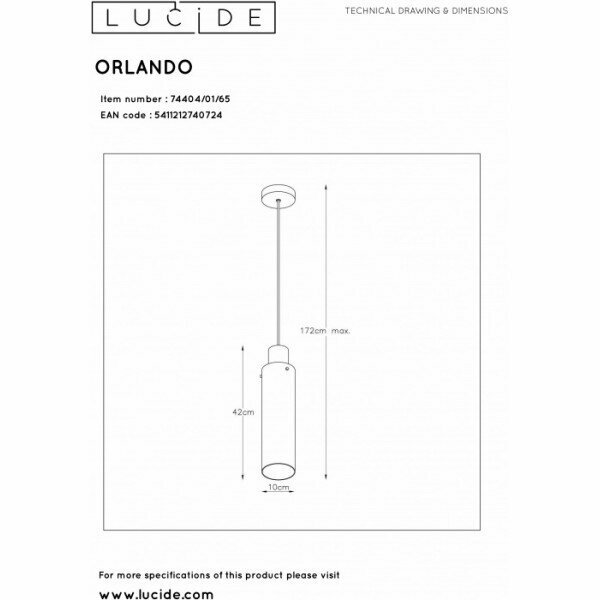 LUCIDE

TECHNICAL DRAWING & DIMENSIONS

ORLANDO

Item number : 74404/01/65
EAN code : 5411212740724

172cm max.

42cm

10cm

For more specifications of this product please visit
www.lucide.com